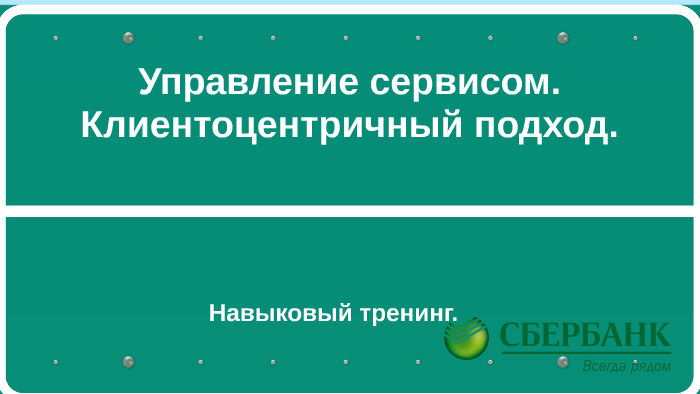 Управление сервисом. Клиентоцентричный подход.

Навыковый тренинг.

СБЕРБАНК
Всегда рядом